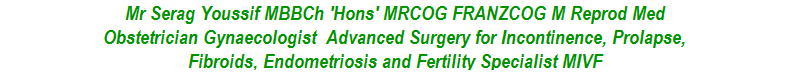 Mr Serag Youssif MBBCh 'Hons' MRCOG FRANZCOG M Reprod Med
Obstetrician Gynaecologist Advanced Surgery for Incontinence, Prolapse, Fibroids, Endometriosis and Fertility Specialist MIVF